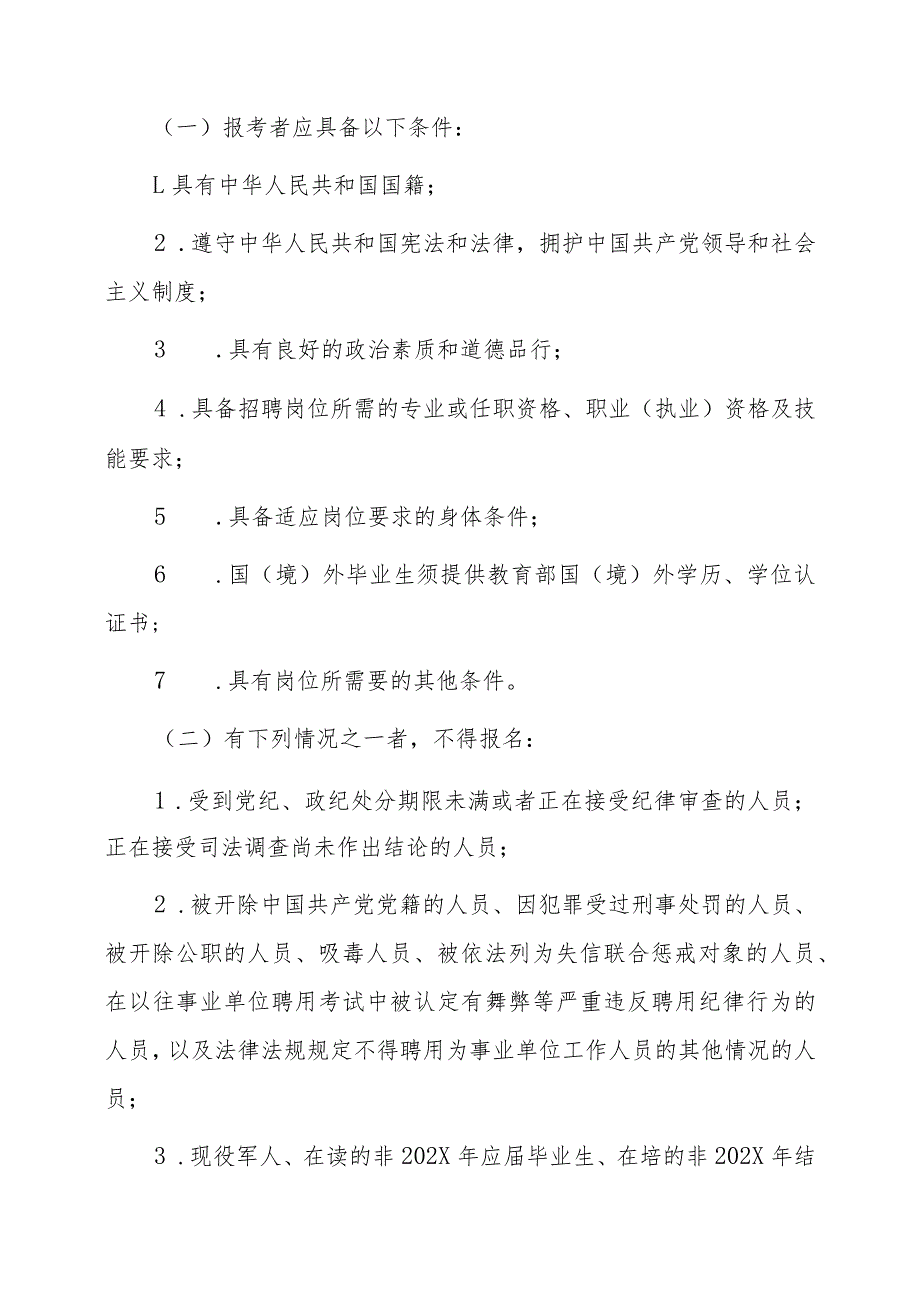 （一）报考者应具备以下条件：

L具有中华人民共和国国籍；

2．遵守中华人民共和国宪法和法律，拥护中国共产党领导和社会主义制度；

3　．具有良好的政治素质和道德品行；

4．具备招聘岗位所需的专业或任职资格、职业（执业）资格及技能要求；

5　．具备适应岗位要求的身体条件；

6　．国（境）外毕业生须提供教育部国（境）外学历、学位认证书；

7　．具有岗位所需要的其他条件。

（二）有下列情况之一者，不得报名：

1．受到党纪、政纪处分期限未满或者正在接受纪律审查的人员；正在接受司法调查尚未作出结论的人员；

2．被开除中国共产党党籍的人员、因犯罪受过刑事处罚的人员、被开除公职的人员、吸毒人员、被依法列为失信联合惩戒对象的人员、在以往事业单位聘用考试中被认定有舞弊等严重违反聘用纪律行为的人员，以及法律法规规定不得聘用为事业单位工作人员的其他情况的人员；

3．现役军人、在读的非202X年应届毕业生、在培的非202X年结